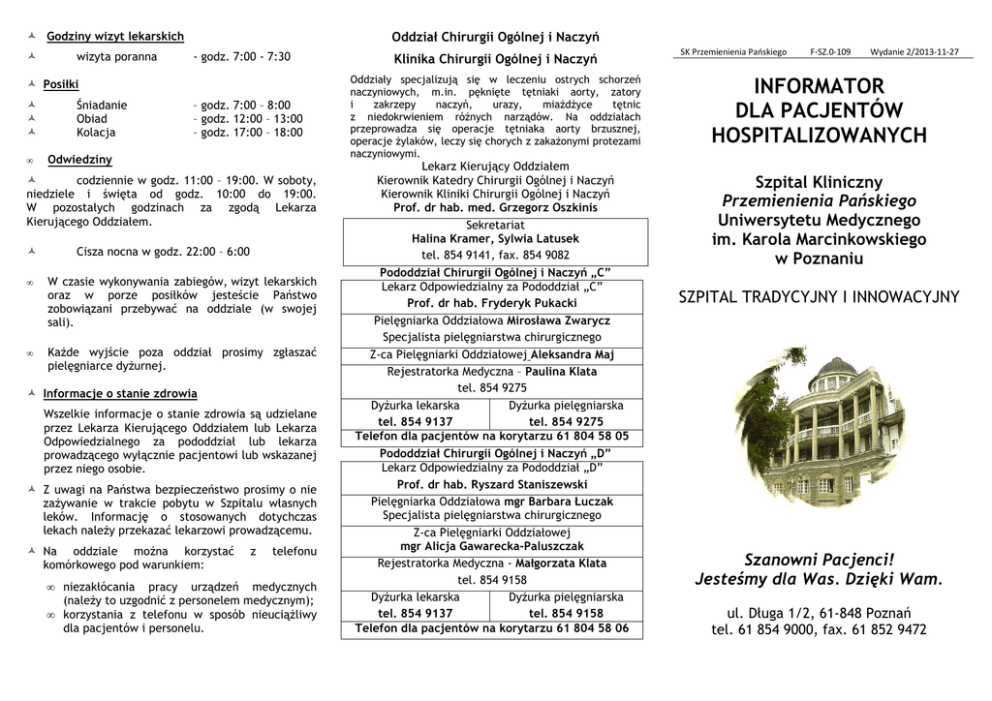 Godziny wizyt lekarskich

wizyta poranna - godz. 7:00 - 7:30

Posiłki

Śniadanie – godz. 7:00 – 8:00
Obiad – godz. 12:00 – 13:00
Kolacja – godz. 17:00 – 18:00

Odwiedziny

codziennie w godz. 11:00 – 19:00. W soboty, niedziele i święta od godz. 10:00 do 19:00. W pozostałych godzinach za zgodą Lekarza Kierującego Oddziałem.

Cisza nocna w godz. 22:00 – 6:00

W czasie wykonywania zabiegów, wizyt lekarskich oraz w porze posiłków jesteście Państwo zobowiązani przebywać na oddziale (w swojej sali).

Każde wyjście poza oddział prosimy zgłaszać pielęgniarce dyżurnej.

Informacje o stanie zdrowia

Wszelkie informacje o stanie zdrowia są udzielane przez Lekarza Kierującego Oddziałem lub Lekarza Odpowiedzialnego za pododdział lub lekarza prowadzącego wyłącznie pacjentowi lub wskazanej przez niego osobie.

Z uwagi na Państwa bezpieczeństwo prosimy o nie zażywanie w trakcie pobytu w Szpitalu własnych leków. Informację o stosowanych dotychczas lekach należy przekazać lekarzowi prowadzącemu.

Na oddziale można korzystać z telefonu komórkowego pod warunkiem:

niezakłócania pracy urządzeń medycznych (należy to uzgodnić z personelem medycznym);
korzystania z telefonu w sposób nieuciążliwy dla pacjentów i personelu.

Oddział Chirurgii Ogólnej i Naczyń

Klinika Chirurgii Ogólnej i Naczyń

Oddziały specjalizują się w leczeniu ostrych schorzeń naczyniowych, m.in. pęknięte tętniaki aorty, zatory i zakrzepy naczyń, urazy, miażdżyce tętnic z niedokrwieniem różnych narządów. Na oddziałach przeprowadza się operacje tętniaka aorty brzusznej, operacje żylaków, leczy się chorych z zakażonymi protezami naczyniowymi.

Lekarz Kierujący Oddziałem
Kierownik Katedry Chirurgii Ogólnej i Naczyń
Kierownik Kliniki Chirurgii Ogólnej i Naczyń
Prof. dr hab. med. Grzegorz Oszkinis

Sekretariat
Halina Kramer, Sylwia Latusek
tel. 854 9141, fax. 854 9082

Pododdział Chirurgii Ogólnej i Naczyń „C”
Lekarz Odpowiedzialny za Pododdział „C”
Prof. dr hab. Fryderyk Pukacki
Pielęgniarka Oddziałowa Mirosława Zwarycz
Specjalista pielęgniarstwa chirurgicznego
Z-ca Pielęgniarki Oddziałowej Aleksandra Maj
Rejestratorka Medyczna – Paulina Klata
tel. 854 9275

| Dyżurka lekarska | Dyżurka pielęgniarska |
|---|---|
| tel. 854 9137 | tel. 854 9275 |

Telefon dla pacjentów na korytarzu 61 804 58 05

Pododdział Chirurgii Ogólnej i Naczyń „D”
Lekarz Odpowiedzialny za Pododdział „D”
Prof. dr hab. Ryszard Staniszewski
Pielęgniarka Oddziałowa mgr Barbara Łuczak
Specjalista pielęgniarstwa chirurgicznego
Z-ca Pielęgniarki Oddziałowej
mgr Alicja Gawarecka-Paluszczak
Rejestratorka Medyczna - Małgorzata Klata
tel. 854 9158

| Dyżurka lekarska | Dyżurka pielęgniarska |
|---|---|
| tel. 854 9137 | tel. 854 9158 |

Telefon dla pacjentów na korytarzu 61 804 58 06

SK Przemienienia Pańskiego F-SZ.0-109 Wydanie 2/2013-11-27

INFORMATOR DLA PACJENTÓW HOSPITALIZOWANYCH

Szpital Kliniczny
Przemienienia Pańskiego
Uniwersytetu Medycznego
im. Karola Marcinkowskiego
w Poznaniu

SZPITAL TRADYCYJNY I INNOWACYJNY

Szanowni Pacjenci!
Jesteśmy dla Was. Dzięki Wam.

ul. Długa 1/2, 61-848 Poznań
tel. 61 854 9000, fax. 61 852 9472